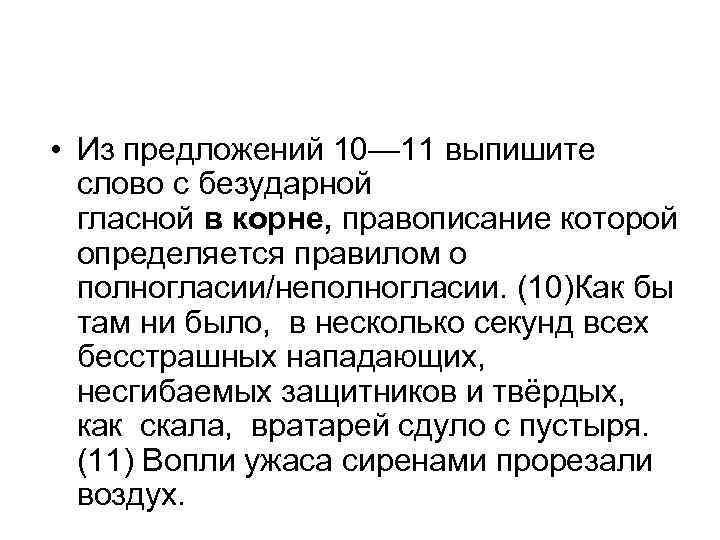 • Из предложений 10—11 выпишите слово с безударной гласной в корне, правописание которой определяется правилом о полногласии/неполногласии. (10)Как бы там ни было, в несколько секунд всех бесстрашных нападающих, несгибаемых защитников и твёрдых, как скала, вратарей сдуло с пустыря. (11) Вопли ужаса сиренами прорезали воздух.